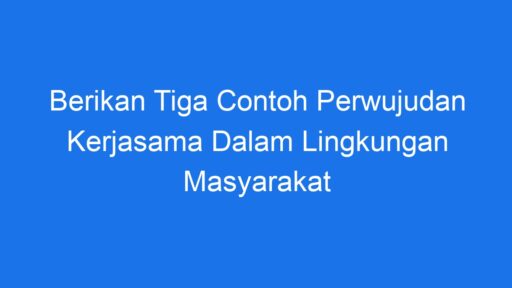 Berikan Tiga Contoh Perwujudan Kerjasama Dalam Lingkungan Masyarakat